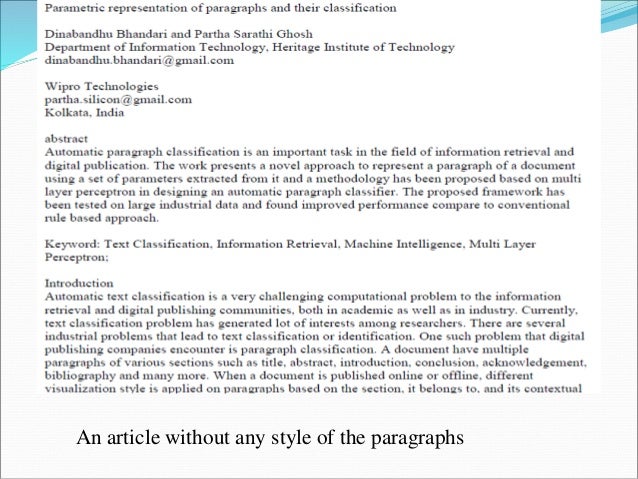 Parametric representation of paragraphs and their classification

Dinabandhu Bhandari and Partha Sarathi Ghosh
Department of Information Technology, Heritage Institute of Technology
dinabandhu.bhandari@gmail.com

Wipro Technologies
partha.silicon@gmail.com
Kolkata, India

abstract
Automatic paragraph classification is an important task in the field of information retrieval and digital publication. The work presents a novel approach to represent a paragraph of a document using a set of parameters extracted from it and a methodology has been proposed based on multi layer perceptron in designing an automatic paragraph classifier. The proposed framework has been tested on large industrial data and found improved performance compare to conventional rule based approach.

Keyword: Text Classification, Information Retrieval, Machine Intelligence, Multi Layer Perceptron;

Introduction
Automatic text classification is a very challenging computational problem to the information retrieval and digital publishing communities, both in academic as well as in industry. Currently, text classification problem has generated lot of interests among researchers. There are several industrial problems that lead to text classification or identification. One such problem that digital publishing companies encounter is paragraph classification. A document have multiple paragraphs of various sections such as title, abstract, introduction, conclusion, acknowledgement, bibliography and many more. When a document is published online or offline, different visualization style is applied on paragraphs based on the section, it belongs to, and its contextual

An article without any style of the paragraphs